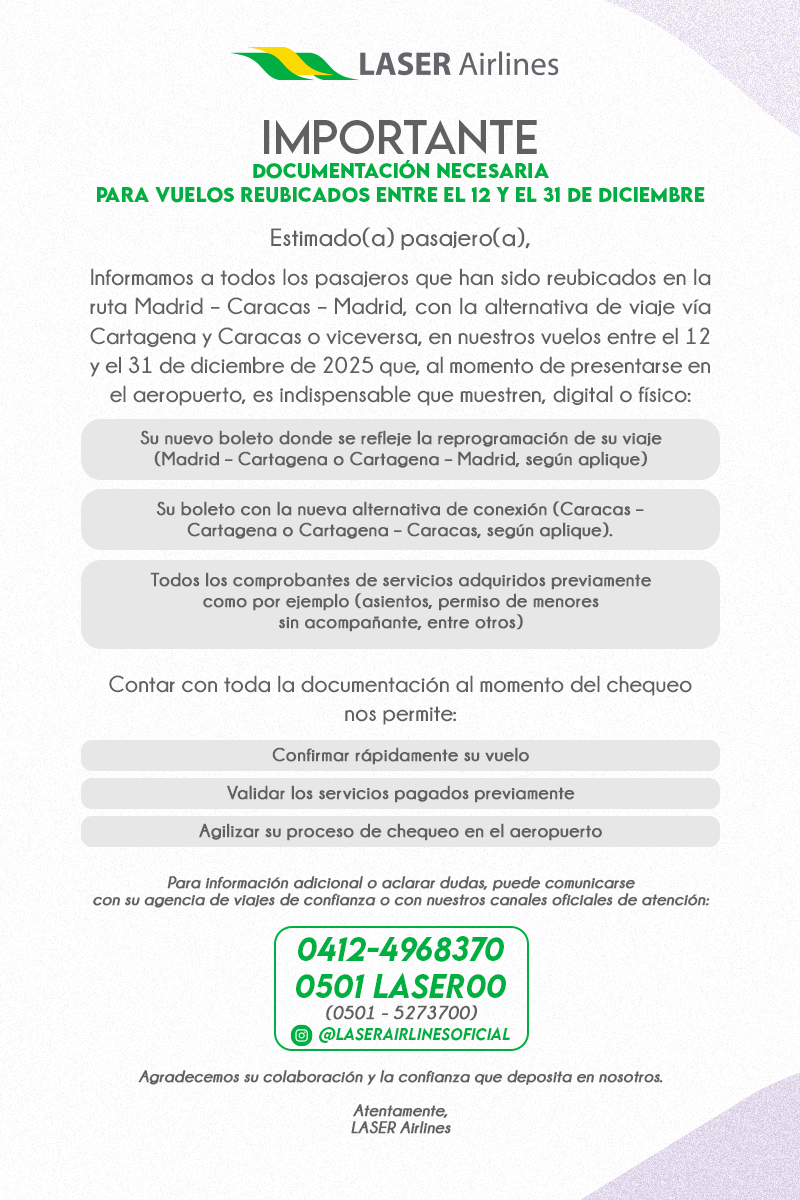 LASER Airlines

IMPORTANTE
DOCUMENTACIÓN NECESARIA
PARA VUELOS REUBICADOS ENTRE EL 12 Y EL 31 DE DICIEMBRE

Estimado(a) pasajero(a),

Informamos a todos los pasajeros que han sido reubicados en la ruta Madrid – Caracas – Madrid, con la alternativa de viaje vía Cartagena y Caracas o viceversa, en nuestros vuelos entre el 12 y el 31 de diciembre de 2025 que, al momento de presentarse en el aeropuerto, es indispensable que muestren, digital o físico:

Su nuevo boleto donde se refleje la reprogramación de su viaje (Madrid – Cartagena o Cartagena – Madrid, según aplique)

Su boleto con la nueva alternativa de conexión (Caracas – Cartagena o Cartagena – Caracas, según aplique).

Todos los comprobantes de servicios adquiridos previamente como por ejemplo (asientos, permiso de menores sin acompañante, entre otros)

Contar con toda la documentación al momento del chequeo nos permite:

Confirmar rápidamente su vuelo

Validar los servicios pagados previamente

Agilizar su proceso de chequeo en el aeropuerto

Para información adicional o aclarar dudas, puede comunicarse con su agencia de viajes de confianza o con nuestros canales oficiales de atención:

0412-4968370
0501 LASER00
(0501 - 5273700)
@LASERAIRLINESOFICIAL

Agradecemos su colaboración y la confianza que deposita en nosotros.

Atentamente,
LASER Airlines